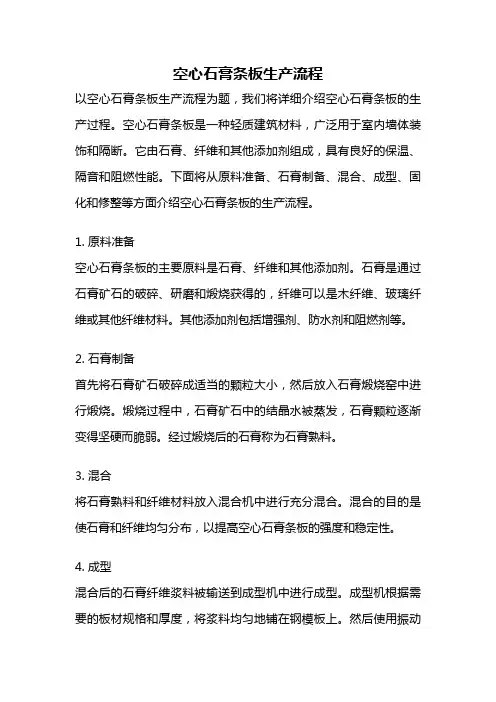 空心石膏条板生产流程

以空心石膏条板生产流程为题，我们将详细介绍空心石膏条板的生产过程。空心石膏条板是一种轻质建筑材料，广泛用于室内墙体装饰和隔断。它由石膏、纤维和其他添加剂组成，具有良好的保温、隔音和阻燃性能。下面将从原料准备、石膏制备、混合、成型、固化和修整等方面介绍空心石膏条板的生产流程。

1. 原料准备

空心石膏条板的主要原料是石膏、纤维和其他添加剂。石膏是通过石膏矿石的破碎、研磨和煅烧获得的，纤维可以是木纤维、玻璃纤维或其他纤维材料。其他添加剂包括增强剂、防水剂和阻燃剂等。

2. 石膏制备

首先将石膏矿石破碎成适当的颗粒大小，然后放入石膏煅烧窑中进行煅烧。煅烧过程中，石膏矿石中的结晶水被蒸发，石膏颗粒逐渐变得坚硬而脆弱。经过煅烧后的石膏称为石膏熟料。

3. 混合

将石膏熟料和纤维材料放入混合机中进行充分混合。混合的目的是使石膏和纤维均匀分布，以提高空心石膏条板的强度和稳定性。

4. 成型

混合后的石膏纤维浆料被输送到成型机中进行成型。成型机根据需要的板材规格和厚度，将浆料均匀地铺在钢模板上。然后使用振动